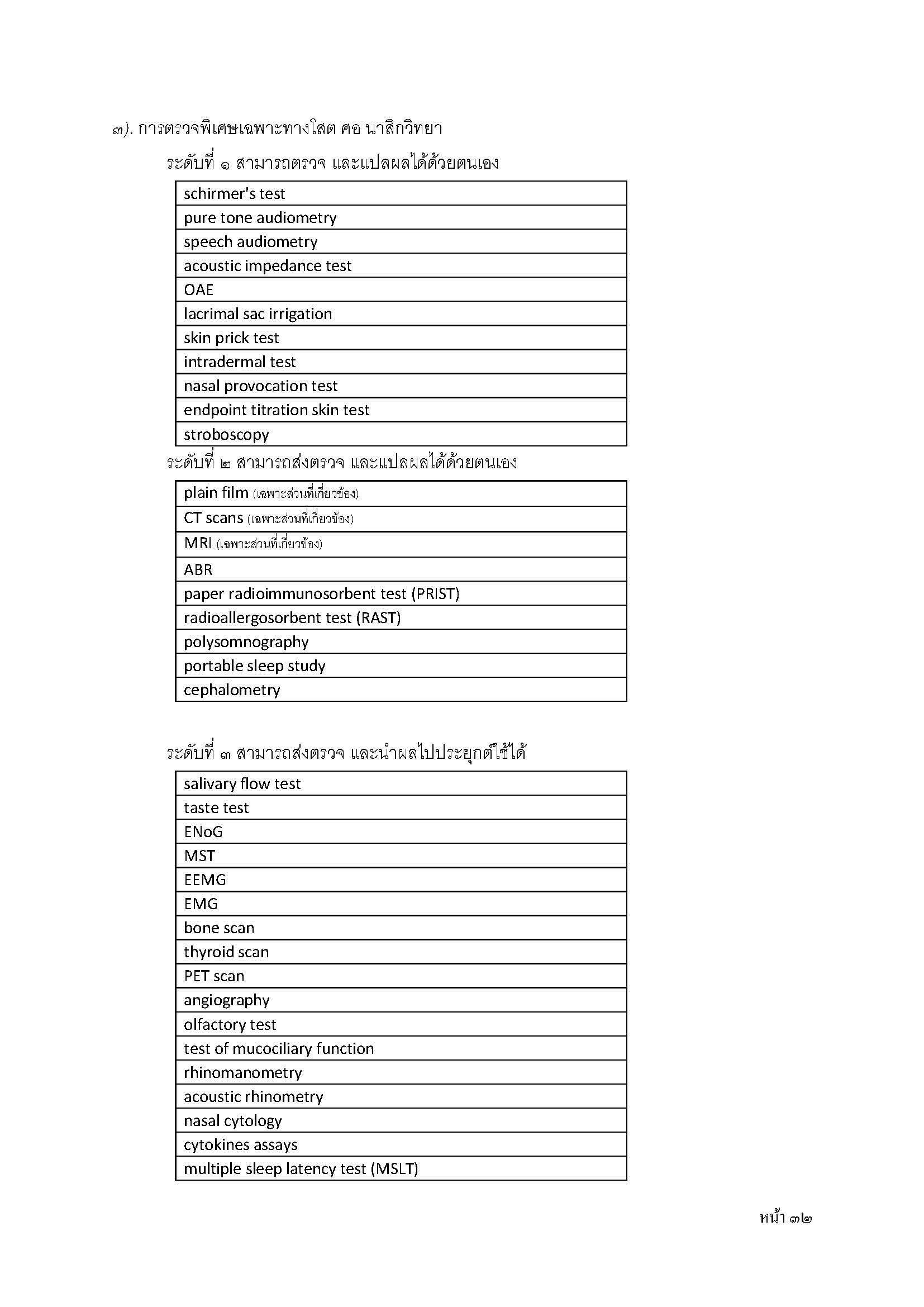 ๓). การตรวจพิเศษเฉพาะทางโสต ศอ นาสิกวิทยา

ระดับที่ ๑ สามารถตรวจ และแปลผลได้ด้วยตนเอง

| schirmer's test |
|---|
| pure tone audiometry |
| speech audiometry |
| acoustic impedance test |
| OAE |
| lacrimal sac irrigation |
| skin prick test |
| intradermal test |
| nasal provocation test |
| endpoint titration skin test |
| stroboscopy |

ระดับที่ ๒ สามารถส่งตรวจ และแปลผลได้ด้วยตนเอง

| plain film (เฉพาะส่วนที่เกี่ยวข้อง) |
|---|
| CT scans (เฉพาะส่วนที่เกี่ยวข้อง) |
| MRI (เฉพาะส่วนที่เกี่ยวข้อง) |
| ABR |
| paper radioimmunosorbent test (PRIST) |
| radioallergosorbent test (RAST) |
| polysomnography |
| portable sleep study |
| cephalometry |

ระดับที่ ๓ สามารถส่งตรวจ และนำผลไปประยุกต์ใช้ได้

| salivary flow test |
|---|
| taste test |
| ENoG |
| MST |
| EEMG |
| EMG |
| bone scan |
| thyroid scan |
| PET scan |
| angiography |
| olfactory test |
| test of mucociliary function |
| rhinomanometry |
| acoustic rhinometry |
| nasal cytology |
| cytokines assays |
| multiple sleep latency test (MSLT) |

หน้า ๓๒